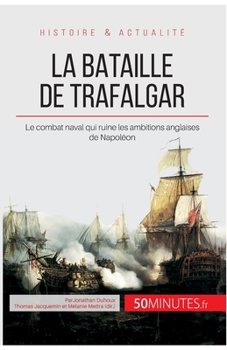 HISTOIRE & ACTUALITÉ

LA BATAILLE DE TRAFALGAR

Le combat naval qui ruine les ambitions anglaises de Napoléon

ParJonathan Duhoux
Thomas Jacquemin et Mélanie Mettra (dir.)

50MINUTES.fr